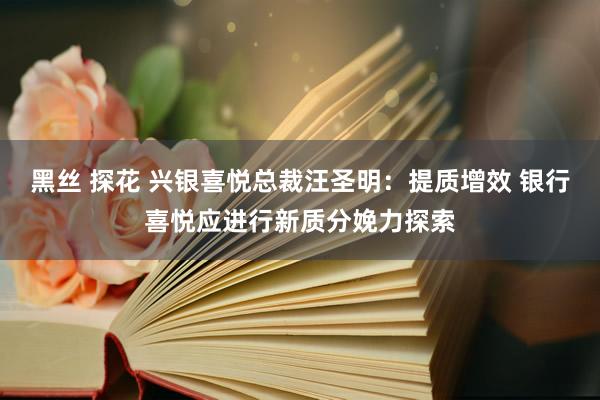 黑丝 探花 兴银喜悦总裁汪圣明：提质增效 银行喜悦应进行新质分娩力探索